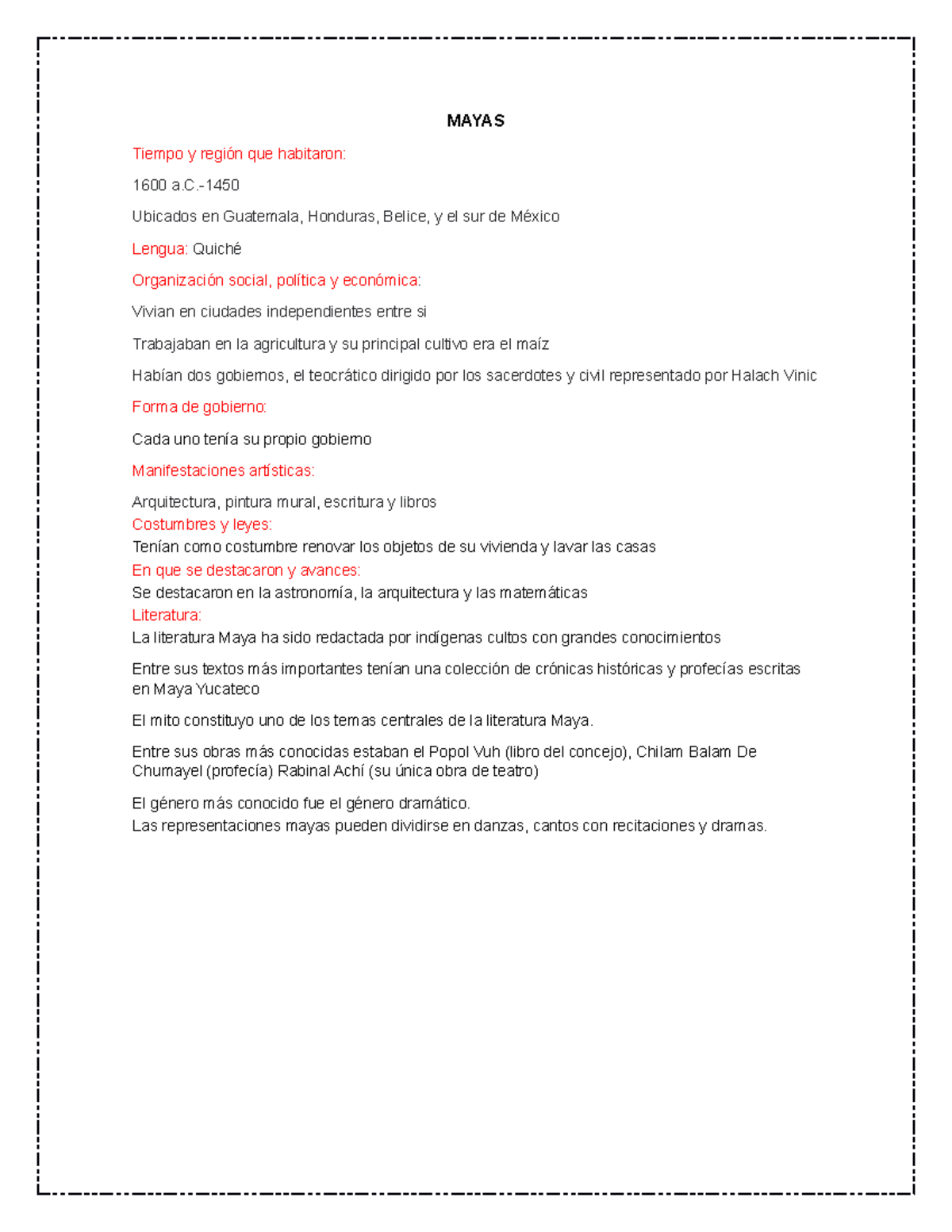 MAYAS

Tiempo y región que habitaron:

1600 a.C.-1450

Ubicados en Guatemala, Honduras, Belice, y el sur de México

Lengua: Quiché

Organización social, política y económica:

Vivian en ciudades independientes entre si

Trabajaban en la agricultura y su principal cultivo era el maíz

Habían dos gobiernos, el teocrático dirigido por los sacerdotes y civil representado por Halach Vinic

Forma de gobierno:

Cada uno tenía su propio gobierno

Manifestaciones artísticas:

Arquitectura, pintura mural, escritura y libros

Costumbres y leyes:

Tenían como costumbre renovar los objetos de su vivienda y lavar las casas

En que se destacaron y avances:

Se destacaron en la astronomía, la arquitectura y las matemáticas

Literatura:

La literatura Maya ha sido redactada por indígenas cultos con grandes conocimientos

Entre sus textos más importantes tenían una colección de crónicas históricas y profecías escritas en Maya Yucateco

El mito constituyo uno de los temas centrales de la literatura Maya.

Entre sus obras más conocidas estaban el Popol Vuh (libro del concejo), Chilam Balam De Chumayel (profecía) Rabinal Achí (su única obra de teatro)

El género más conocido fue el género dramático.
Las representaciones mayas pueden dividirse en danzas, cantos con recitaciones y dramas.